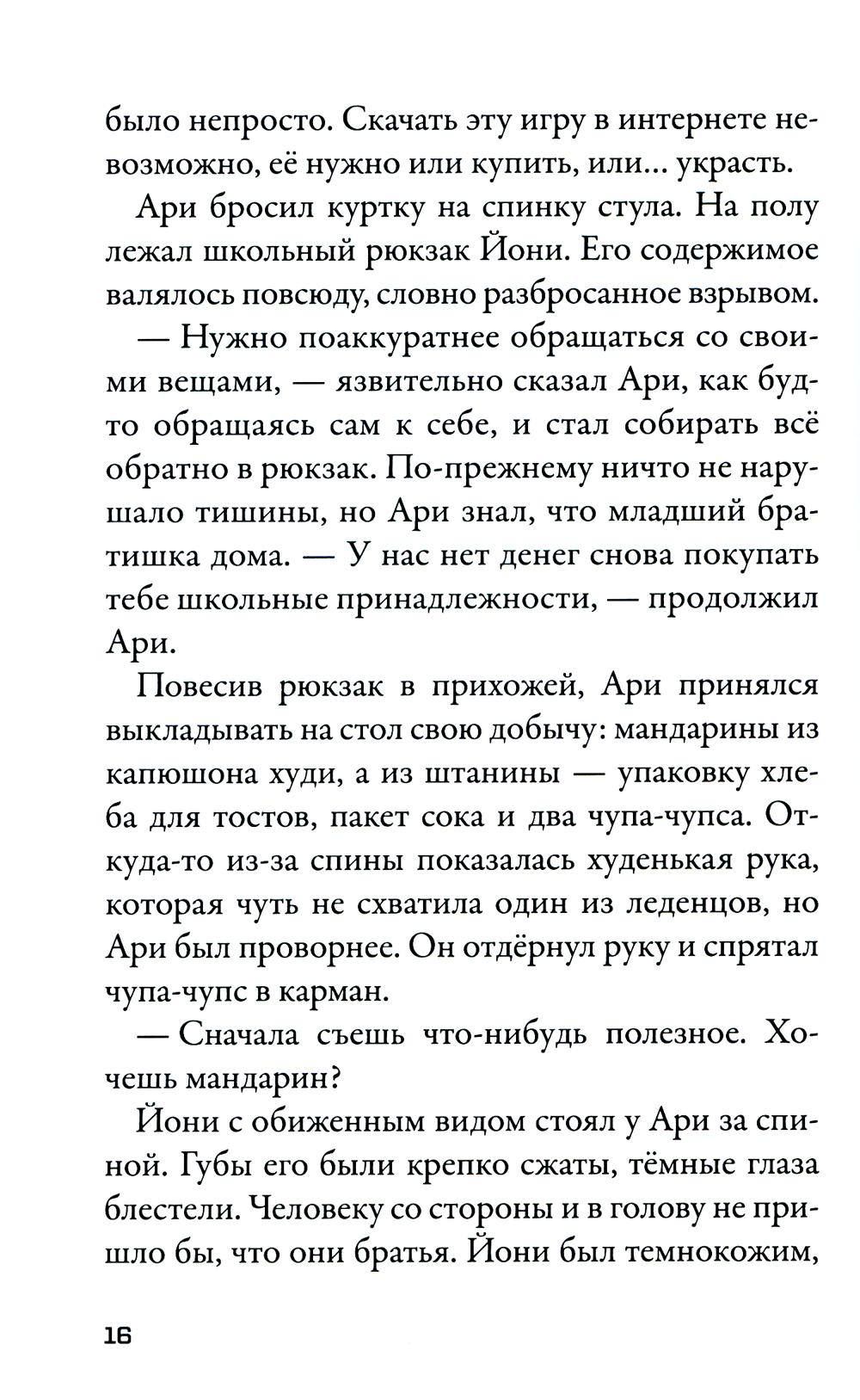 было непросто. Скачать эту игру в интернете невозможно, её нужно или купить, или... украсть.

Ари бросил куртку на спинку стула. На полу лежал школьный рюкзак Йони. Его содержимое валялось повсюду, словно разбросанное взрывом.

— Нужно поаккуратнее обращаться со своими вещами, — язвительно сказал Ари, как будто обращаясь сам к себе, и стал собирать всё обратно в рюкзак. По-прежнему ничто не нарушало тишины, но Ари знал, что младший братишка дома. — У нас нет денег снова покупать тебе школьные принадлежности, — продолжил Ари.

Повесив рюкзак в прихожей, Ари принялся выкладывать на стол свою добычу: мандарины из капюшона худи, а из штанины — упаковку хлеба для тостов, пакет сока и два чупа-чупса. Откуда-то из-за спины показалась худенькая рука, которая чуть не схватила один из леденцов, но Ари был проворнее. Он отдёрнул руку и спрятал чупа-чупс в карман.

— Сначала съешь что-нибудь полезное. Хочешь мандарин?

Йони с обиженным видом стоял у Ари за спиной. Губы его были крепко сжаты, тёмные глаза блестели. Человеку со стороны и в голову не пришло бы, что они братья. Йони был темнокожим,

16